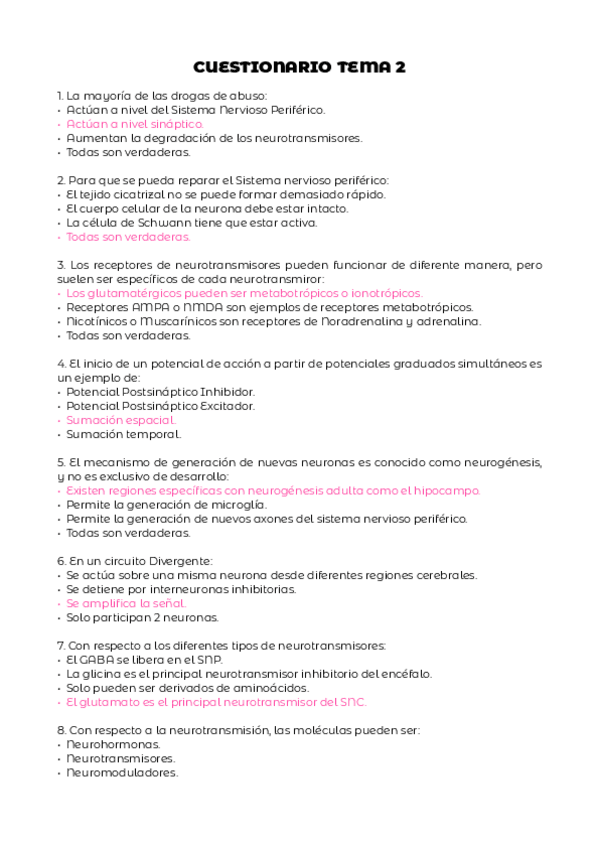 CUESTIONARIO TEMA 2

1. La mayoría de las drogas de abuso:
• Actúan a nivel del Sistema Nervioso Periférico.
• Actúan a nivel sináptico.
• Aumentan la degradación de los neurotransmisores.
• Todas son verdaderas.

2. Para que se pueda reparar el Sistema nervioso periférico:
• El tejido cicatrizal no se puede formar demasiado rápido.
• El cuerpo celular de la neurona debe estar intacto.
• La célula de Schwann tiene que estar activa.
• Todas son verdaderas.

3. Los receptores de neurotransmisores pueden funcionar de diferente manera, pero suelen ser específicos de cada neurotransmiror:
• Los glutamatérgicos pueden ser metabotrópicos o ionotrópicos.
• Receptores AMPA o NMDA son ejemplos de receptores metabotrópicos.
• Nicotínicos o Muscarínicos son receptores de Noradrenalina y adrenalina.
• Todas son verdaderas.

4. El inicio de un potencial de acción a partir de potenciales graduados simultáneos es un ejemplo de:
• Potencial Postsináptico Inhibidor.
• Potencial Postsináptico Excitador.
• Sumación espacial.
• Sumación temporal.

5. El mecanismo de generación de nuevas neuronas es conocido como neurogénesis, y no es exclusivo de desarrollo:
• Existen regiones específicas con neurogénesis adulta como el hipocampo.
• Permite la generación de microglía.
• Permite la generación de nuevos axones del sistema nervioso periférico.
• Todas son verdaderas.

6. En un circuito Divergente:
• Se actúa sobre una misma neurona desde diferentes regiones cerebrales.
• Se detiene por interneuronas inhibitorias.
• Se amplifica la señal.
• Solo participan 2 neuronas.

7. Con respecto a los diferentes tipos de neurotransmisores:
• El GABA se libera en el SNP.
• La glicina es el principal neurotransmisor inhibitorio del encéfalo.
• Solo pueden ser derivados de aminoácidos.
• El glutamato es el principal neurotransmisor del SNC.

8. Con respecto a la neurotransmisión, las moléculas pueden ser:
• Neurohormonas.
• Neurotransmisores.
• Neuromoduladores.